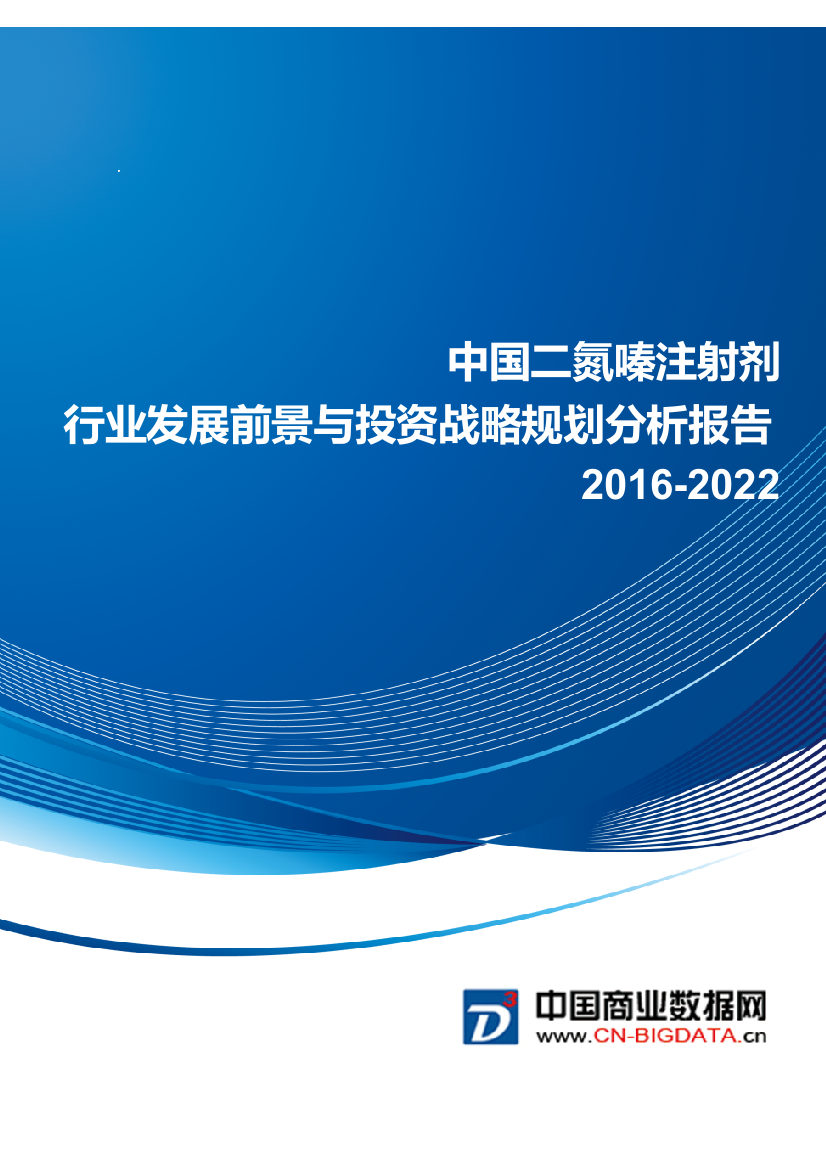 中国二氮嗪注射剂
行业发展前景与投资战略规划分析报告
2016-2022

D³ 中国商业数据网
www.CN-BIGDATA.cn